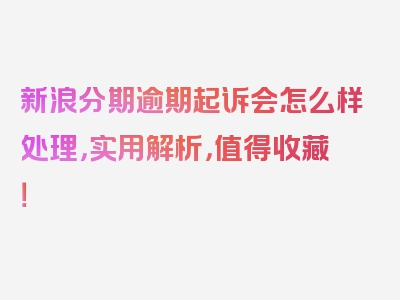 新浪分期逾期起诉会怎么样处理，实用解析，值得收藏！